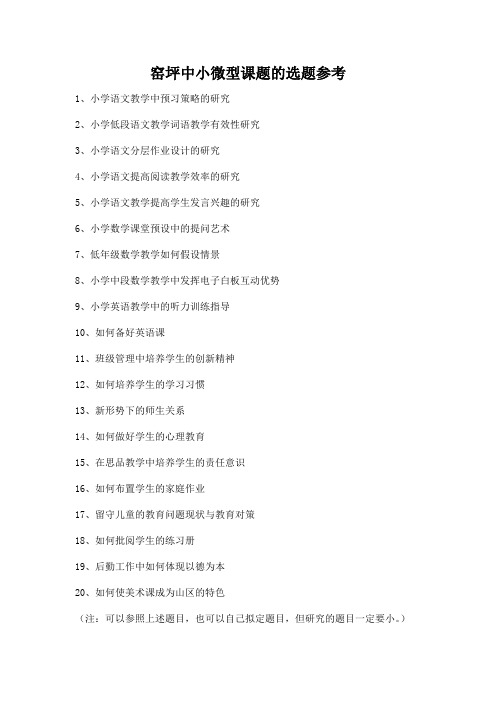 窑坪中小微型课题的选题参考

1、小学语文教学中预习策略的研究

2、小学低段语文教学词语教学有效性研究

3、小学语文分层作业设计的研究

4、小学语文提高阅读教学效率的研究

5、小学语文教学提高学生发言兴趣的研究

6、小学数学课堂预设中的提问艺术

7、低年级数学教学如何假设情景

8、小学中段数学教学中发挥电子白板互动优势

9、小学英语教学中的听力训练指导

10、如何备好英语课

11、班级管理中培养学生的创新精神

12、如何培养学生的学习习惯

13、新形势下的师生关系

14、如何做好学生的心理教育

15、在思品教学中培养学生的责任意识

16、如何布置学生的家庭作业

17、留守儿童的教育问题现状与教育对策

18、如何批阅学生的练习册

19、后勤工作中如何体现以德为本

20、如何使美术课成为山区的特色

（注：可以参照上述题目，也可以自己拟定题目，但研究的题目一定要小。）